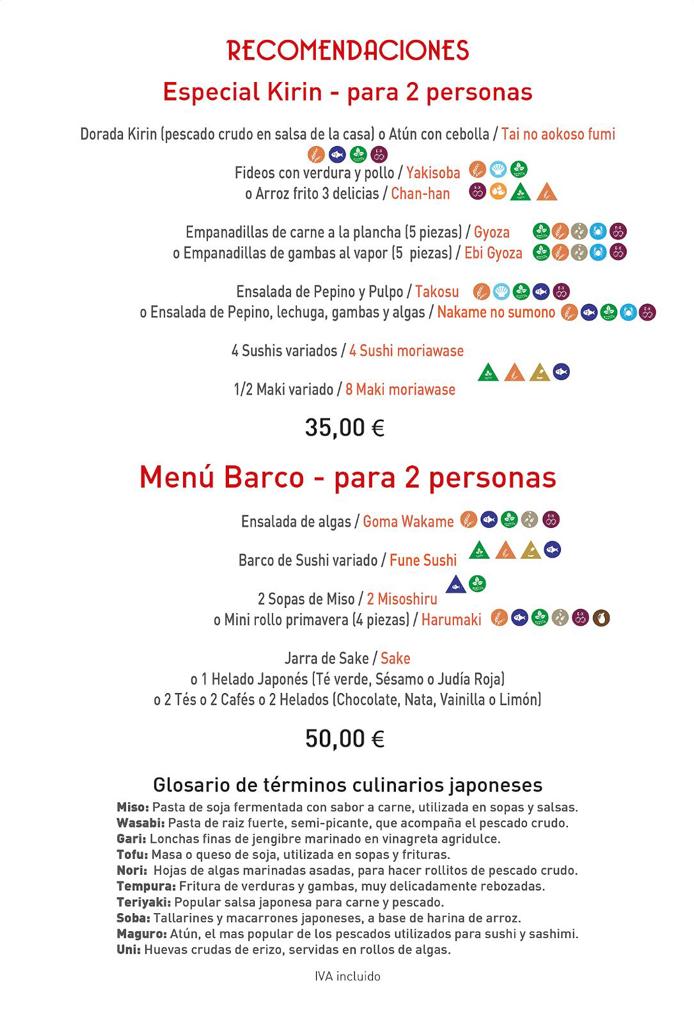 RECOMENDACIONES

Especial Kirin - para 2 personas

Dorada Kirin (pescado crudo en salsa de la casa) o Atún con cebolla / Tai no aokoso fumi

Fideos con verdura y pollo / Yakisoba
o Arroz frito 3 delicias / Chan-han

Empanadillas de carne a la plancha (5 piezas) / Gyoza
o Empanadillas de gambas al vapor (5 piezas) / Ebi Gyoza

Ensalada de Pepino y Pulpo / Takosu
o Ensalada de Pepino, lechuga, gambas y algas / Nakame no sumono

4 Sushis variados / 4 Sushi moriawase

1/2 Maki variado / 8 Maki moriawase

35,00 €

Menú Barco - para 2 personas

Ensalada de algas / Goma Wakame

Barco de Sushi variado / Fune Sushi

2 Sopas de Miso / 2 Misoshiru
o Mini rollo primavera (4 piezas) / Harumaki

Jarra de Sake / Sake
o 1 Helado Japonés (Té verde, Sésamo o Judía Roja)
o 2 Tés o 2 Cafés o 2 Helados (Chocolate, Nata, Vainilla o Limón)

50,00 €

Glosario de términos culinarios japoneses

Miso: Pasta de soja fermentada con sabor a carne, utilizada en sopas y salsas.
Wasabi: Pasta de raiz fuerte, semi-picante, que acompaña el pescado crudo.
Gari: Lonchas finas de jengibre marinado en vinagreta agridulce.
Tofu: Masa o queso de soja, utilizada en sopas y frituras.
Nori: Hojas de algas marinadas asadas, para hacer rollitos de pescado crudo.
Tempura: Fritura de verduras y gambas, muy delicadamente rebozadas.
Teriyaki: Popular salsa japonesa para carne y pescado.
Soba: Tallarines y macarrones japoneses, a base de harina de arroz.
Maguro: Atún, el mas popular de los pescados utilizados para sushi y sashimi.
Uni: Huevas crudas de erizo, servidas en rollos de algas.

IVA incluido